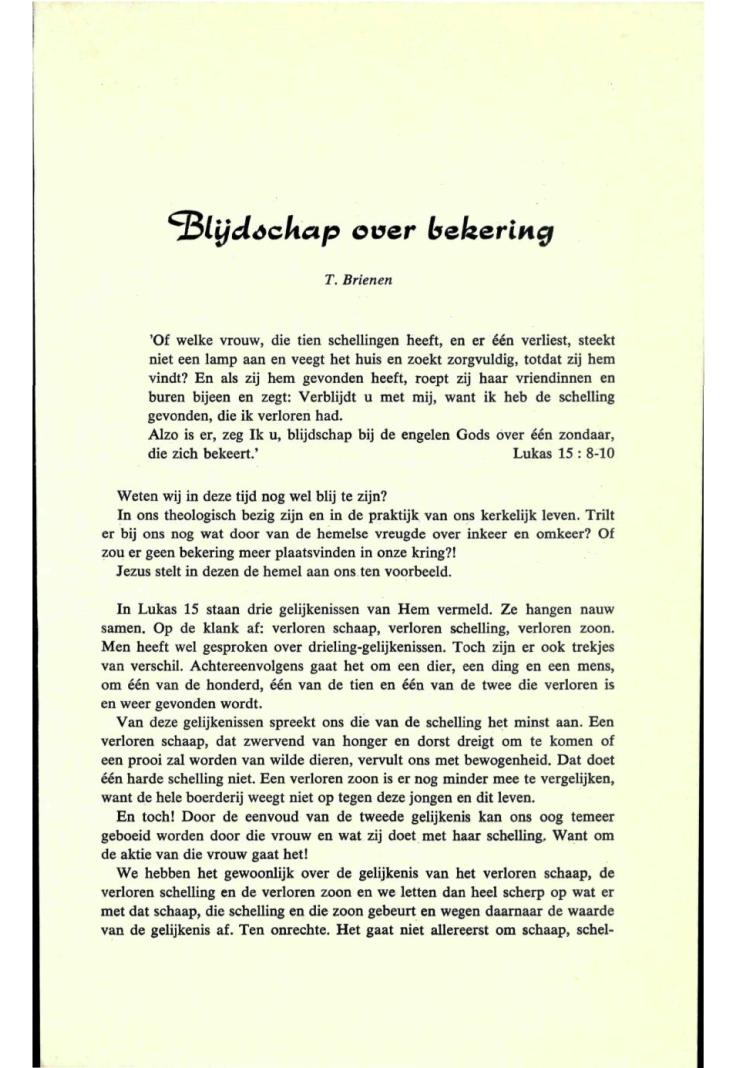 Blijdschap over bekering

T. Brienen

'Of welke vrouw, die tien schellingen heeft, en er één verliest, steekt niet een lamp aan en veegt het huis en zoekt zorgvuldig, totdat zij hem vindt? En als zij hem gevonden heeft, roept zij haar vriendinnen en buren bijeen en zegt: Verblijdt u met mij, want ik heb de schelling gevonden, die ik verloren had.
Alzo is er, zeg Ik u, blijdschap bij de engelen Gods over één zondaar, die zich bekeert.' Lukas 15 : 8-10

Weten wij in deze tijd nog wel blij te zijn?
In ons theologisch bezig zijn en in de praktijk van ons kerkelijk leven. Trilt er bij ons nog wat door van de hemelse vreugde over inkeer en omkeer? Of zou er geen bekering meer plaatsvinden in onze kring?!
Jezus stelt in dezen de hemel aan ons ten voorbeeld.

In Lukas 15 staan drie gelijkenissen van Hem vermeld. Ze hangen nauw samen. Op de klank af: verloren schaap, verloren schelling, verloren zoon. Men heeft wel gesproken over drieling-gelijkenissen. Toch zijn er ook trekjes van verschil. Achtereenvolgens gaat het om een dier, een ding en een mens, om één van de honderd, één van de tien en één van de twee die verloren is en weer gevonden wordt.
Van deze gelijkenissen spreekt ons die van de schelling het minst aan. Een verloren schaap, dat zwervend van honger en dorst dreigt om te komen of een prooi zal worden van wilde dieren, vervult ons met bewogenheid. Dat doet één harde schelling niet. Een verloren zoon is er nog minder mee te vergelijken, want de hele boerderij weegt niet op tegen deze jongen en dit leven.
En toch! Door de eenvoud van de tweede gelijkenis kan ons oog temeer geboeid worden door die vrouw en wat zij doet met haar schelling. Want om de aktie van die vrouw gaat het!
We hebben het gewoonlijk over de gelijkenis van het verloren schaap, de verloren schelling en de verloren zoon en we letten dan heel scherp op wat er met dat schaap, die schelling en die zoon gebeurt en wegen daarnaar de waarde van de gelijkenis af. Ten onrechte. Het gaat niet allereerst om schaap, schel-